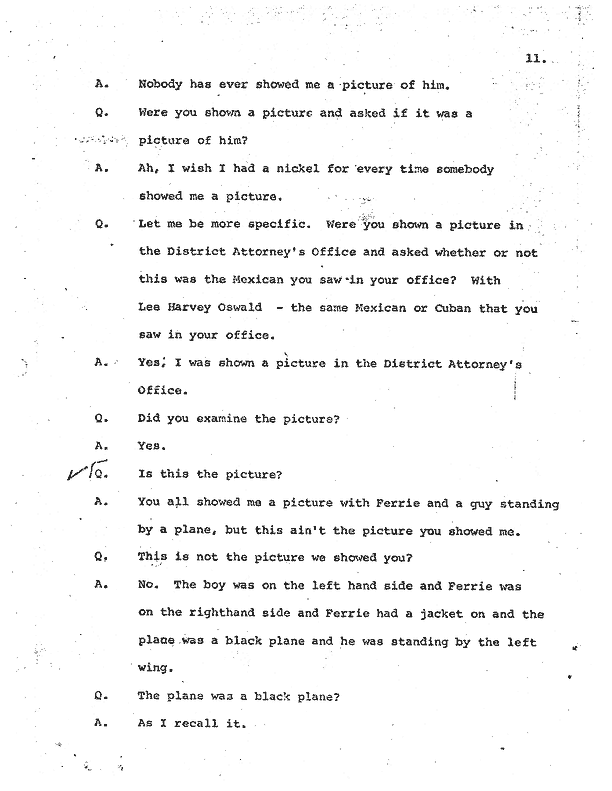 11.

A. Nobody has ever showed me a picture of him.

Q. Were you shown a picture and asked if it was a picture of him?

A. Ah, I wish I had a nickel for every time somebody showed me a picture.

Q. Let me be more specific. Were you shown a picture in the District Attorney's Office and asked whether or not this was the Mexican you saw in your office? With Lee Harvey Oswald - the same Mexican or Cuban that you saw in your office.

A. Yes, I was shown a picture in the District Attorney's Office.

Q. Did you examine the picture?

A. Yes.

Q. Is this the picture?

A. You all showed me a picture with Ferrie and a guy standing by a plane, but this ain't the picture you showed me.

Q. This is not the picture we showed you?

A. No. The boy was on the left hand side and Ferrie was on the righthand side and Ferrie had a jacket on and the plane was a black plane and he was standing by the left wing.

Q. The plane was a black plane?

A. As I recall it.